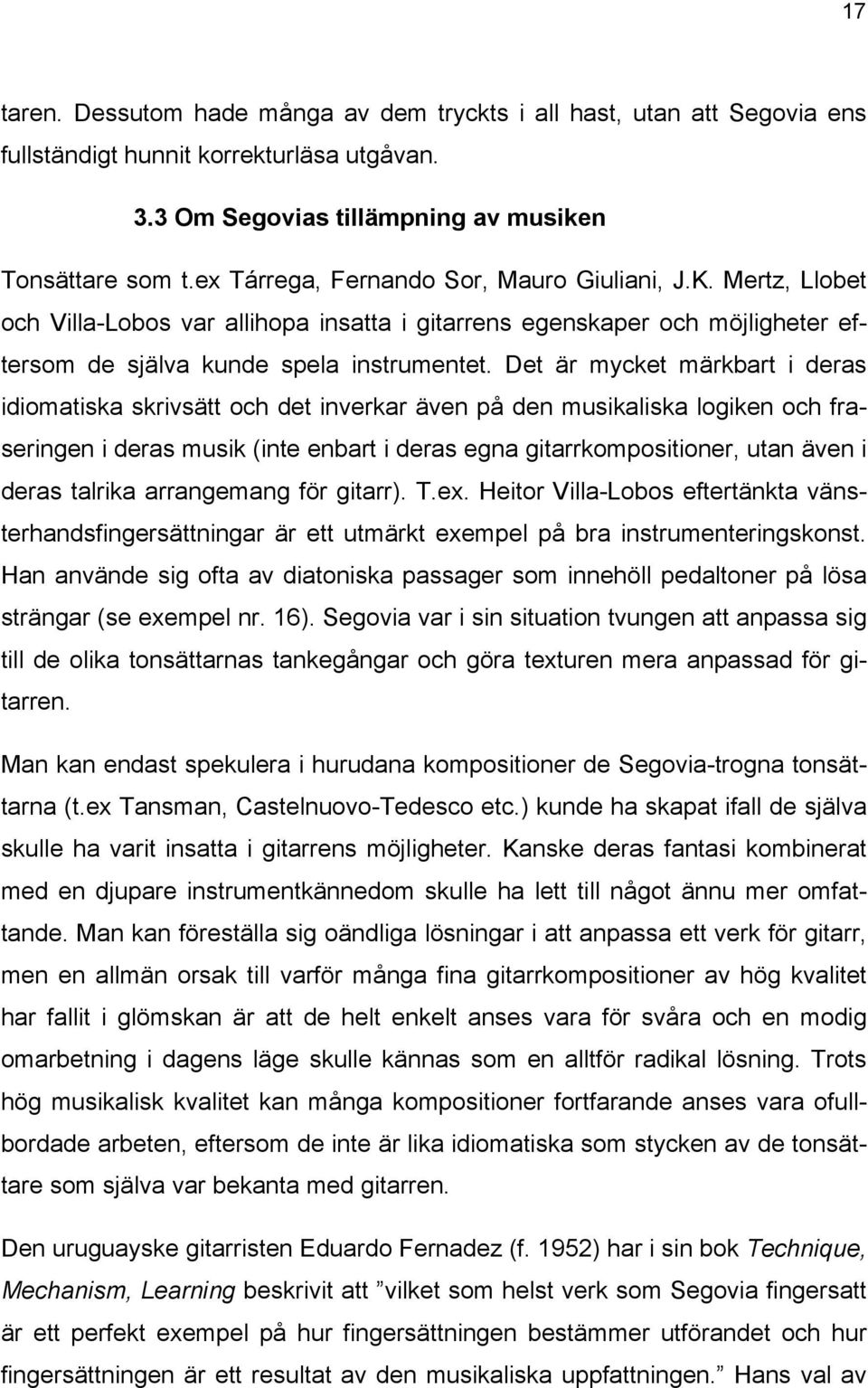 17

taren. Dessutom hade många av dem tryckts i all hast, utan att Segovia ens fullständigt hunnit korrekturläsa utgåvan.

3.3 Om Segovias tillämpning av musiken

Tonsättare som t.ex Tárrega, Fernando Sor, Mauro Giuliani, J.K. Mertz, Llobet och Villa-Lobos var allihopa insatta i gitarrens egenskaper och möjligheter eftersom de själva kunde spela instrumentet. Det är mycket märkbart i deras idiomatiska skrivsätt och det inverkar även på den musikaliska logiken och fraseringen i deras musik (inte enbart i deras egna gitarrkompositioner, utan även i deras talrika arrangemang för gitarr). T.ex. Heitor Villa-Lobos eftertänkta vänsterhandsfingersättningar är ett utmärkt exempel på bra instrumenteringskonst. Han använde sig ofta av diatoniska passager som innehöll pedaltoner på lösa strängar (se exempel nr. 16). Segovia var i sin situation tvungen att anpassa sig till de olika tonsättarnas tankegångar och göra texturen mera anpassad för gitarren.

Man kan endast spekulera i hurudana kompositioner de Segovia-trogna tonsättarna (t.ex Tansman, Castelnuovo-Tedesco etc.) kunde ha skapat ifall de själva skulle ha varit insatta i gitarrens möjligheter. Kanske deras fantasi kombinerat med en djupare instrumentkännedom skulle ha lett till något ännu mer omfattande. Man kan föreställa sig oändliga lösningar i att anpassa ett verk för gitarr, men en allmän orsak till varför många fina gitarrkompositioner av hög kvalitet har fallit i glömskan är att de helt enkelt anses vara för svåra och en modig omarbetning i dagens läge skulle kännas som en alltför radikal lösning. Trots hög musikalisk kvalitet kan många kompositioner fortfarande anses vara ofullbordade arbeten, eftersom de inte är lika idiomatiska som stycken av de tonsättare som själva var bekanta med gitarren.

Den uruguayske gitarristen Eduardo Fernadez (f. 1952) har i sin bok Technique, Mechanism, Learning beskrivit att ”vilket som helst verk som Segovia fingersatt är ett perfekt exempel på hur fingersättningen bestämmer utförandet och hur fingersättningen är ett resultat av den musikaliska uppfattningen.” Hans val av